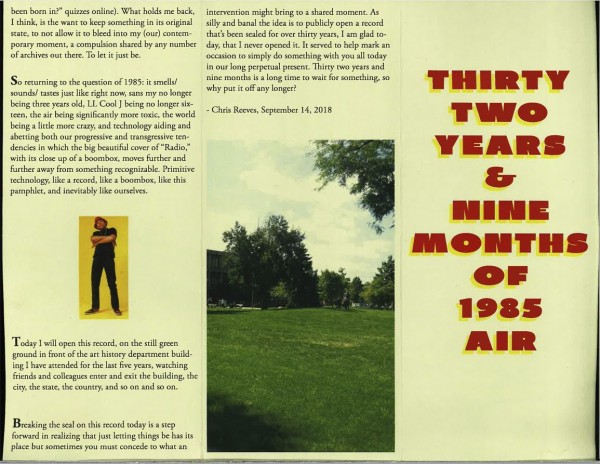 been born in?" quizzes online). What holds me back, I think, is the want to keep something in its original state, to not allow it to bleed into my (our) contemporary moment, a compulsion shared by any number of archives out there. To let it just be.

So returning to the question of 1985: it smells/ sounds/ tastes just like right now, sans my no longer being three years old, LL Cool J being no longer sixteen, the air being significantly more toxic, the world being a little more crazy, and technology aiding and abetting both our progressive and transgressive tendencies in which the big beautiful cover of "Radio," with its close up of a boombox, moves further and further away from something recognizable. Primitive technology, like a record, like a boombox, like this pamphlet, and inevitably like ourselves.

Today I will open this record, on the still green ground in front of the art history department building I have attended for the last five years, watching friends and colleagues enter and exit the building, the city, the state, the country, and so on and so on.

Breaking the seal on this record today is a step forward in realizing that just letting things be has its place but sometimes you must concede to what an

intervention might bring to a shared moment. As silly and banal the idea is to publicly open a record that's been sealed for over thirty years, I am glad today, that I never opened it. It served to help mark an occasion to simply do something with you all today in our long perpetual present. Thirty two years and nine months is a long time to wait for something, so why put it off any longer?

- Chris Reeves, September 14, 2018

THIRTY TWO YEARS & NINE MONTHS OF 1985 AIR